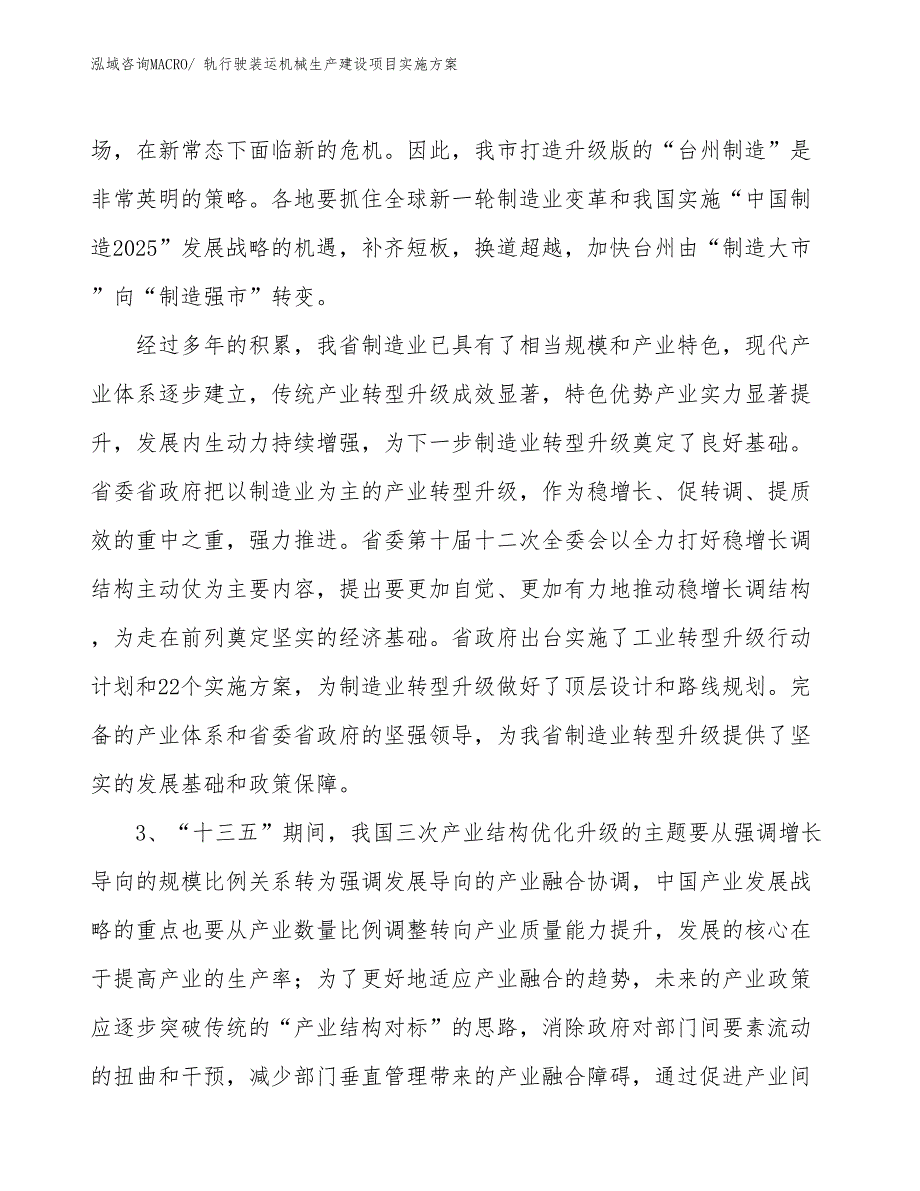 泓域咨询MACRO/ 轨行驶装运机械生产建设项目实施方案

场，在新常态下面临新的危机。因此，我市打造升级版的“台州制造”是非常英明的策略。各地要抓住全球新一轮制造业变革和我国实施“中国制造2025”发展战略的机遇，补齐短板，换道超越，加快台州由“制造大市”向“制造强市”转变。

经过多年的积累，我省制造业已具有了相当规模和产业特色，现代产业体系逐步建立，传统产业转型升级成效显著，特色优势产业实力显著提升，发展内生动力持续增强，为下一步制造业转型升级奠定了良好基础。省委省政府把以制造业为主的产业转型升级，作为稳增长、促转调、提质效的重中之重，强力推进。省委第十届十二次全委会以全力打好稳增长调结构主动仗为主要内容，提出要更加自觉、更加有力地推动稳增长调结构，为走在前列奠定坚实的经济基础。省政府出台实施了工业转型升级行动计划和22个实施方案，为制造业转型升级做好了顶层设计和路线规划。完备的产业体系和省委省政府的坚强领导，为我省制造业转型升级提供了坚实的发展基础和政策保障。

3、“十三五”期间，我国三次产业结构优化升级的主题要从强调增长导向的规模比例关系转为强调发展导向的产业融合协调，中国产业发展战略的重点也要从产业数量比例调整转向产业质量能力提升，发展的核心在于提高产业的生产率；为了更好地适应产业融合的趋势，未来的产业政策应逐步突破传统的“产业结构对标”的思路，消除政府对部门间要素流动的扭曲和干预，减少部门垂直管理带来的产业融合障碍，通过促进产业间